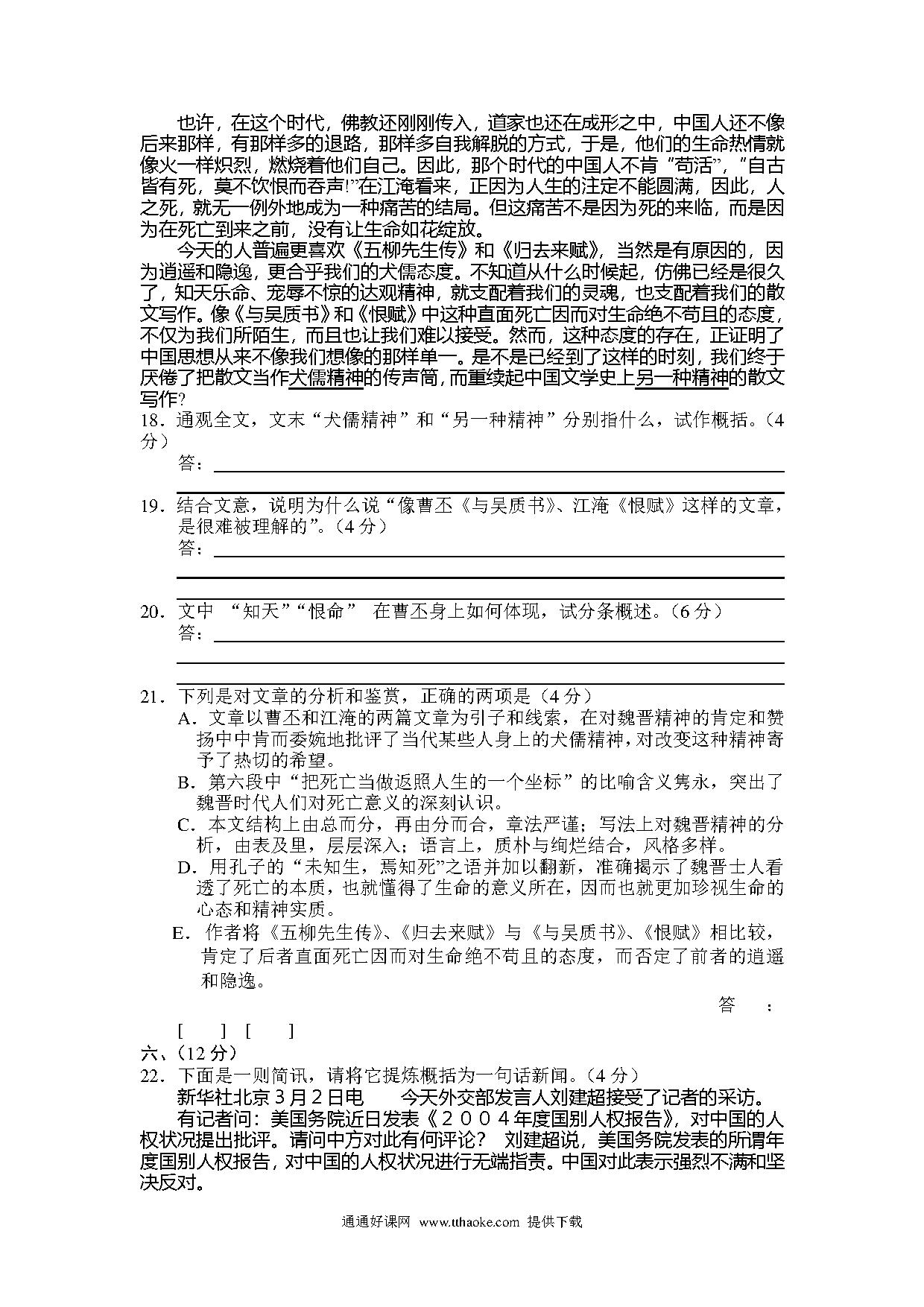 也许，在这个时代，佛教还刚刚传入，道家也还在成形之中，中国人还不像后来那样，有那样多的退路，那样多自我解脱的方式，于是，他们的生命热情就像火一样炽烈，燃烧着他们自己。因此，那个时代的中国人不肯“苟活”，“自古皆有死，莫不饮恨而吞声!”在江淹看来，正因为人生的注定不能圆满，因此，人之死，就无一例外地成为一种痛苦的结局。但这痛苦不是因为死的来临，而是因为在死亡到来之前，没有让生命如花绽放。

今天的人普遍更喜欢《五柳先生传》和《归去来赋》，当然是有原因的，因为逍遥和隐逸，更合乎我们的犬儒态度。不知道从什么时候起，仿佛已经是很久了，知天乐命、宠辱不惊的达观精神，就支配着我们的灵魂，也支配着我们的散文写作。像《与吴质书》和《恨赋》中这种直面死亡因而对生命绝不苟且的态度，不仅为我们所陌生，而且也让我们难以接受。然而，这种态度的存在，正证明了中国思想从来不像我们想像的那样单一。是不是已经到了这样的时刻，我们终于厌倦了把散文当作犬儒精神的传声筒，而重续起中国文学史上另一种精神的散文写作?

18．通观全文，文末“犬儒精神”和“另一种精神”分别指什么，试作概括。（4分）

答：

19．结合文意，说明为什么说“像曹丕《与吴质书》、江淹《恨赋》这样的文章，是很难被理解的”。（4分）

答：

20．文中 “知天”“恨命” 在曹丕身上如何体现，试分条概述。（6分）

答：

21．下列是对文章的分析和鉴赏，正确的两项是（4分）

A．文章以曹丕和江淹的两篇文章为引子和线索，在对魏晋精神的肯定和赞扬中中肯而委婉地批评了当代某些人身上的犬儒精神，对改变这种精神寄予了热切的希望。

B．第六段中“把死亡当做返照人生的一个坐标”的比喻含义隽永，突出了魏晋时代人们对死亡意义的深刻认识。

C．本文结构上由总而分，再由分而合，章法严谨；写法上对魏晋精神的分析，由表及里，层层深入；语言上，质朴与绚烂结合，风格多样。

D．用孔子的“未知生，焉知死”之语并加以翻新，准确揭示了魏晋士人看透了死亡的本质，也就懂得了生命的意义所在，因而也就更加珍视生命的心态和精神实质。

E．作者将《五柳先生传》、《归去来赋》与《与吴质书》、《恨赋》相比较，肯定了后者直面死亡因而对生命绝不苟且的态度，而否定了前者的逍遥和隐逸。

答 ：

[ ] [ ]

六、(12分)

22．下面是一则简讯，请将它提炼概括为一句话新闻。（4分）

新华社北京3月2日电　今天外交部发言人刘建超接受了记者的采访。

有记者问：美国务院近日发表《2004年度国别人权报告》，对中国的人权状况提出批评。请问中方对此有何评论？ 刘建超说，美国务院发表的所谓年度国别人权报告，对中国的人权状况进行无端指责。中国对此表示强烈不满和坚决反对。

通通好课网 www.tthaoke.com 提供下载